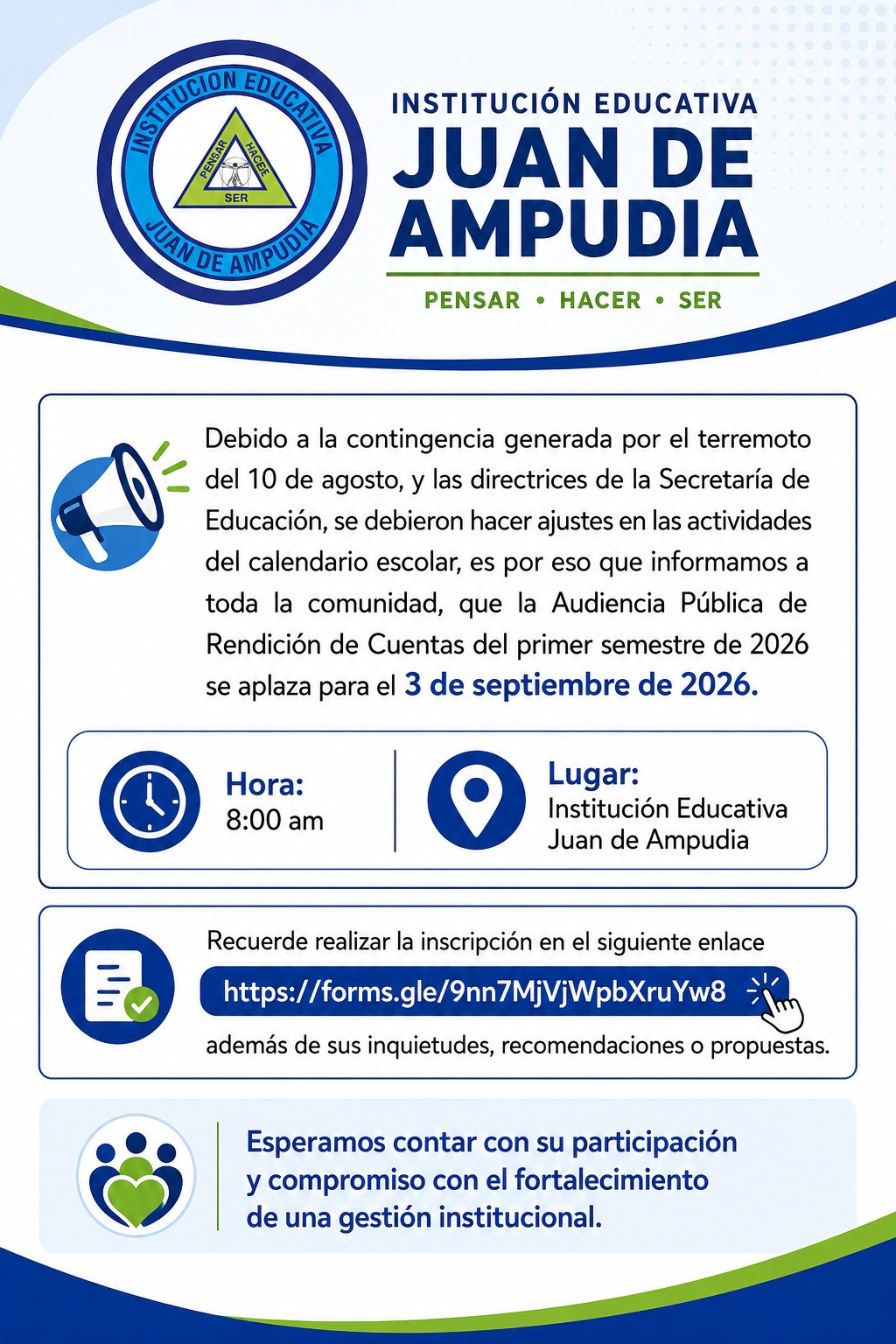 INSTITUCION EDUCATIVA
PENSAR HACER
SER
JUAN DE AMPUDIA

INSTITUCIÓN EDUCATIVA
JUAN DE AMPUDIA
PENSAR • HACER • SER

Debido a la contingencia generada por el terremoto del 10 de agosto, y las directrices de la Secretaría de Educación, se debieron hacer ajustes en las actividades del calendario escolar, es por eso que informamos a toda la comunidad, que la Audiencia Pública de Rendición de Cuentas del primer semestre de 2026 se aplaza para el 3 de septiembre de 2026.

Hora:
8:00 am

Lugar:
Institución Educativa Juan de Ampudia

Recuerde realizar la inscripción en el siguiente enlace
https://forms.gle/9nn7MjVjWpbXruYw8
además de sus inquietudes, recomendaciones o propuestas.

Esperamos contar con su participación y compromiso con el fortalecimiento de una gestión institucional.